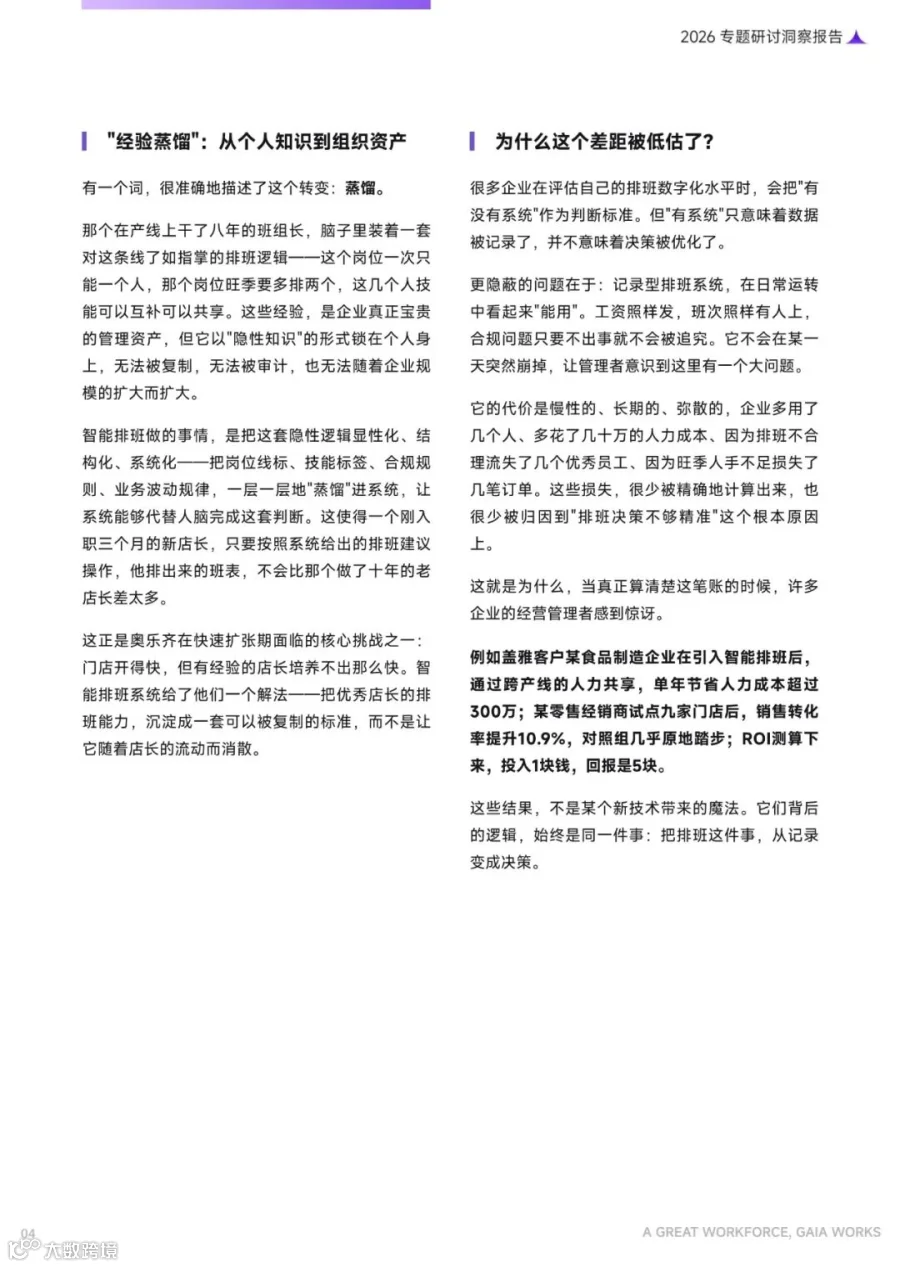 2026 专题研讨洞察报告

"经验蒸馏"：从个人知识到组织资产

有一个词，很准确地描述了这个转变：蒸馏。

那个在产线上干了八年的班组长，脑子里装着一套对这条线了如指掌的排班逻辑——这个岗位一次只能一个人，那个岗位旺季要多排两个，这几个人技能可以互补可以共享。这些经验，是企业真正宝贵的管理资产，但它以"隐性知识"的形式锁在个人身上，无法被复制，无法被审计，也无法随着企业规模的扩大而扩大。

智能排班做的事情，是把这套隐性逻辑显性化、结构化、系统化——把岗位线标、技能标签、合规规则、业务波动规律，一层一层地"蒸馏"进系统，让系统能够代替人脑完成这套判断。这使得一个刚入职三个月的新店长，只要按照系统给出的排班建议操作，他排出来的班表，不会比那个做了十年的老店长差太多。

这正是奥乐齐在快速扩张期面临的核心挑战之一：门店开得快，但有经验的店长培养不出那么快。智能排班系统给了他们一个解法——把优秀店长的排班能力，沉淀成一套可以被复制的标准，而不是让它随着店长的流动而消散。

为什么这个差距被低估了？

很多企业在评估自己的排班数字化水平时，会把"有没有系统"作为判断标准。但"有系统"只意味着数据被记录了，并不意味着决策被优化了。

更隐蔽的问题在于：记录型排班系统，在日常运转中看起来"能用"。工资照样发，班次照样有人上，合规问题只要不出事就不会被追究。它不会在某一天突然崩掉，让管理者意识到这里有一个大问题。

它的代价是慢性的、长期的、弥散的，企业多用了几个人、多花了几十万的人力成本、因为排班不合理流失了几个优秀员工、因为旺季人手不足损失了几笔订单。这些损失，很少被精确地计算出来，也很少被归因到"排班决策不够精准"这个根本原因上。

这就是为什么，当真正算清楚这笔账的时候，许多企业的经营管理者感到惊讶。

例如盖雅客户某食品制造企业在引入智能排班后，通过跨产线的人力共享，单年节省人力成本超过300万；某零售经销商试点九家门店后，销售转化率提升10.9%，对照组几乎原地踏步；ROI测算下来，投入1块钱，回报是5块。

这些结果，不是某个新技术带来的魔法。它们背后的逻辑，始终是同一件事：把排班这件事，从记录变成决策。

04

大数跨境

A GREAT WORKFORCE, GAIA WORKS